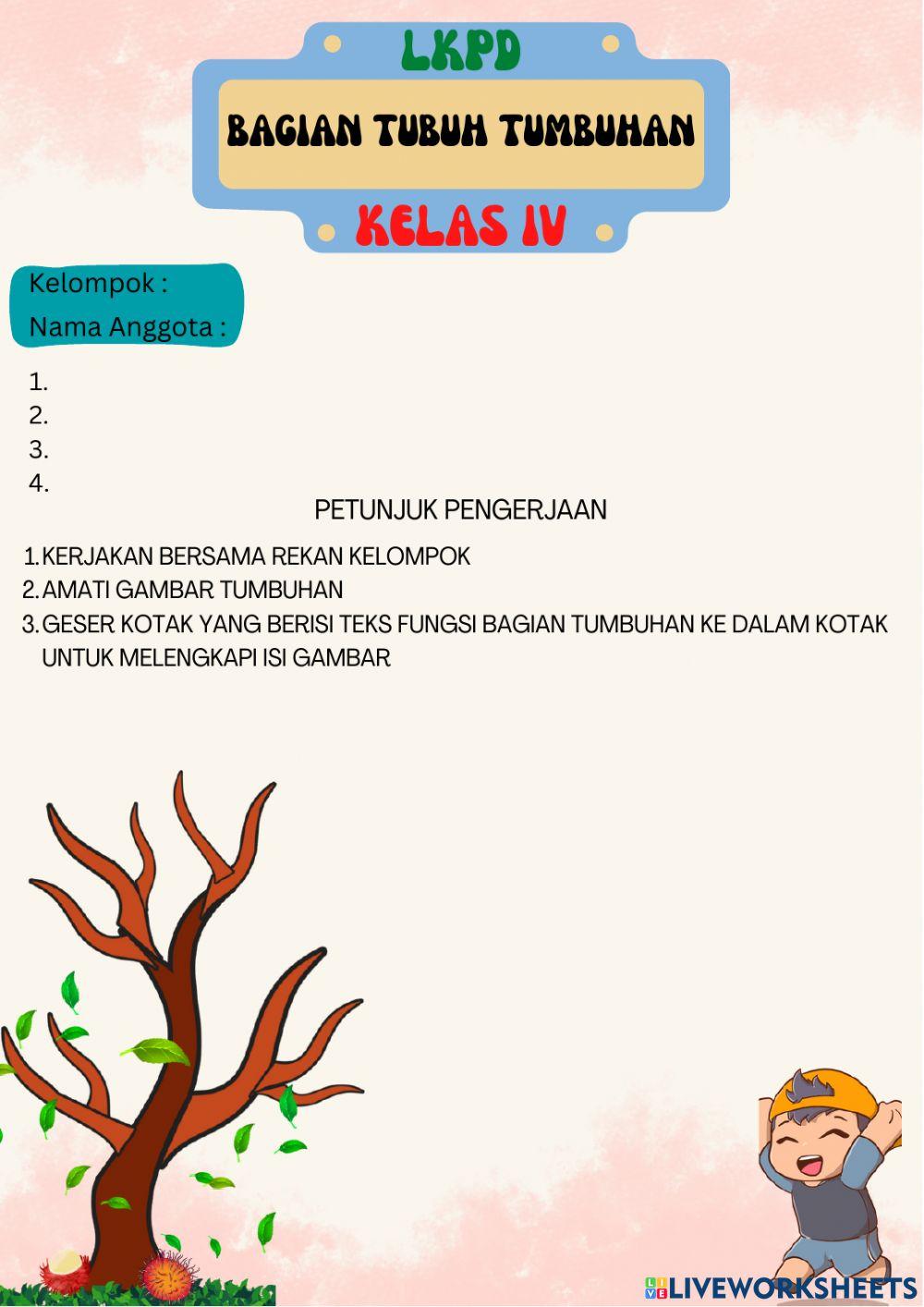 LKPD

BAGIAN TUBUH TUMBUHAN

KELAS IV

Kelompok :
Nama Anggota :

1.
2.
3.
4.

PETUNJUK PENGERJAAN

1. KERJAKAN BERSAMA REKAN KELOMPOK
2. AMATI GAMBAR TUMBUHAN
3. GESER KOTAK YANG BERISI TEKS FUNGSI BAGIAN TUMBUHAN KE DALAM KOTAK UNTUK MELENGKAPI ISI GAMBAR

LIVEWORKSHEETS